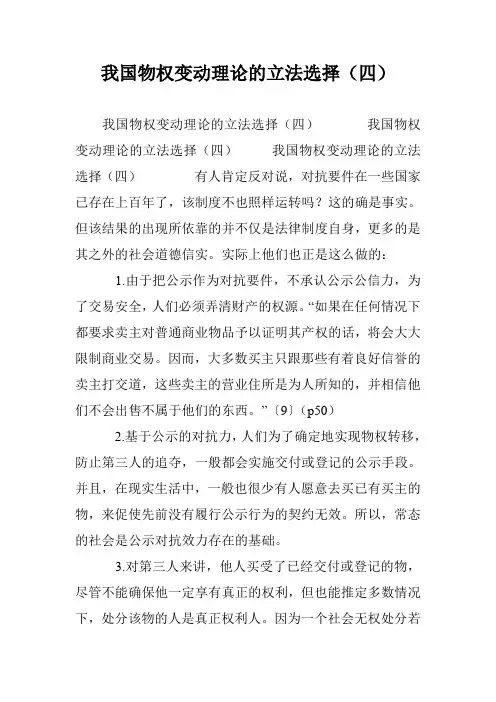 我国物权变动理论的立法选择（四）

我国物权变动理论的立法选择（四）　　我国物权变动理论的立法选择（四）　　我国物权变动理论的立法选择（四）　　有人肯定反对说，对抗要件在一些国家已存在上百年了，该制度不也照样运转吗？这的确是事实。但该结果的出现所依靠的并不仅是法律制度自身，更多的是其之外的社会道德信实。实际上他们也正是这么做的：

1.由于把公示作为对抗要件，不承认公示公信力，为了交易安全，人们必须弄清财产的权源。“如果在任何情况下都要求卖主对普通商业物品予以证明其产权的话，将会大大限制商业交易。因而，大多数买主只跟那些有着良好信誉的卖主打交道，这些卖主的营业住所是为人所知的，并相信他们不会出售不属于他们的东西。”〔9〕(p50)

2.基于公示的对抗力，人们为了确定地实现物权转移，防止第三人的追夺，一般都会实施交付或登记的公示手段。并且，在现实生活中，一般也很少有人愿意去买已有买主的物，来促使先前没有履行公示行为的契约无效。所以，常态的社会是公示对抗效力存在的基础。

3.对第三人来讲，他人买受了已经交付或登记的物，尽管不能确保他一定享有真正的权利，但也能推定多数情况下，处分该物的人是真正权利人。因为一个社会无权处分若